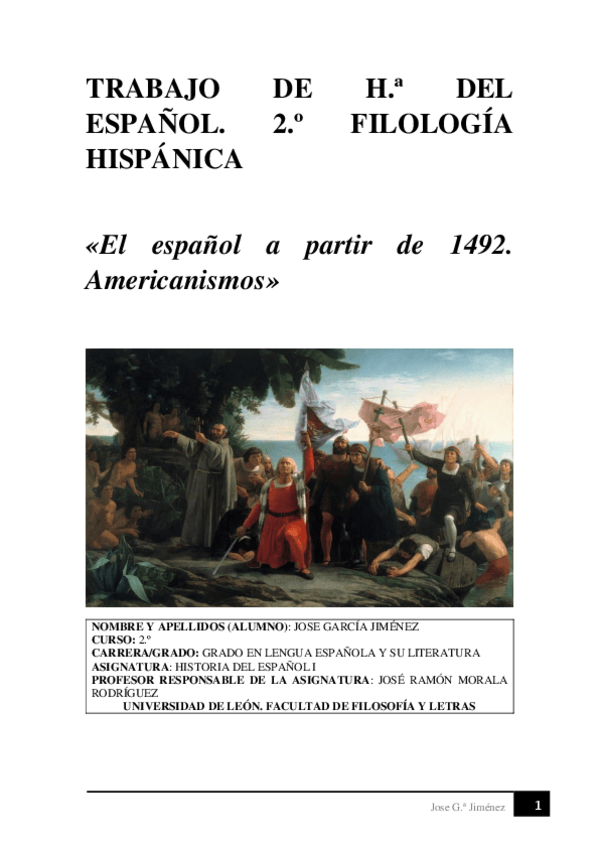 TRABAJO DE H.ª DEL ESPAÑOL. 2.º FILOLOGÍA HISPÁNICA

«El español a partir de 1492. Americanismos»

NOMBRE Y APELLIDOS (ALUMNO): JOSE GARCÍA JIMÉNEZ
CURSO: 2.º
CARRERA/GRADO: GRADO EN LENGUA ESPAÑOLA Y SU LITERATURA
ASIGNATURA: HISTORIA DEL ESPAÑOL I
PROFESOR RESPONSABLE DE LA ASIGNATURA: JOSÉ RAMÓN MORALA RODRÍGUEZ
UNIVERSIDAD DE LEÓN. FACULTAD DE FILOSOFÍA Y LETRAS

Jose G.ª Jiménez 1